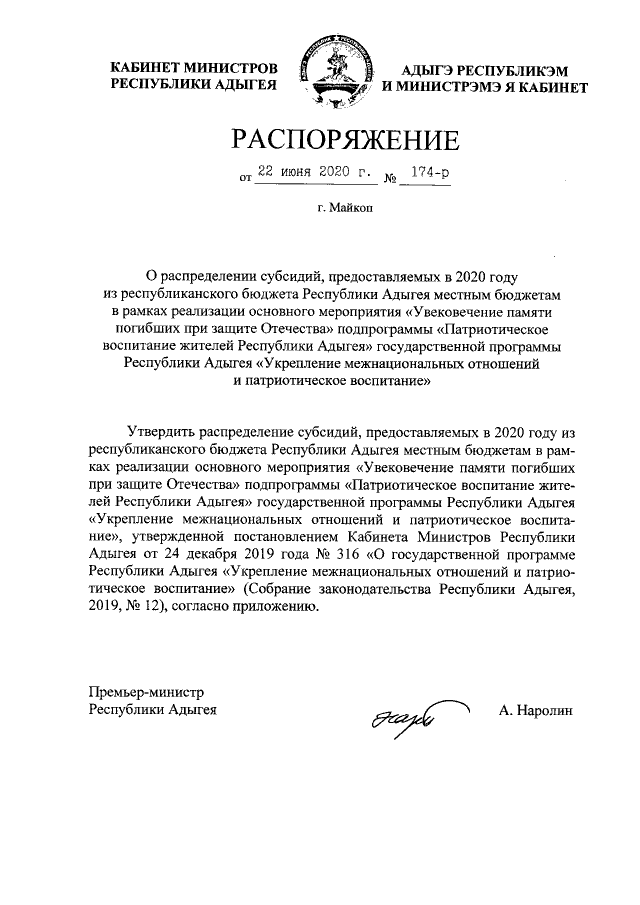 КАБИНЕТ МИНИСТРОВ РЕСПУБЛИКИ АДЫГЕЯ

АДЫГЭ РЕСПУБЛИКЭМ И МИНИСТРЭМЭ Я КАБИНЕТ

РАСПОРЯЖЕНИЕ

от 22 июня 2020 г. № 174-р

г. Майкоп

О распределении субсидий, предоставляемых в 2020 году из республиканского бюджета Республики Адыгея местным бюджетам в рамках реализации основного мероприятия «Увековечение памяти погибших при защите Отечества» подпрограммы «Патриотическое воспитание жителей Республики Адыгея» государственной программы Республики Адыгея «Укрепление межнациональных отношений и патриотическое воспитание»

Утвердить распределение субсидий, предоставляемых в 2020 году из республиканского бюджета Республики Адыгея местным бюджетам в рамках реализации основного мероприятия «Увековечение памяти погибших при защите Отечества» подпрограммы «Патриотическое воспитание жителей Республики Адыгея» государственной программы Республики Адыгея «Укрепление межнациональных отношений и патриотическое воспитание», утвержденной постановлением Кабинета Министров Республики Адыгея от 24 декабря 2019 года № 316 «О государственной программе Республики Адыгея «Укрепление межнациональных отношений и патриотическое воспитание» (Собрание законодательства Республики Адыгея, 2019, № 12), согласно приложению.

Премьер-министр
Республики Адыгея

А. Наролин